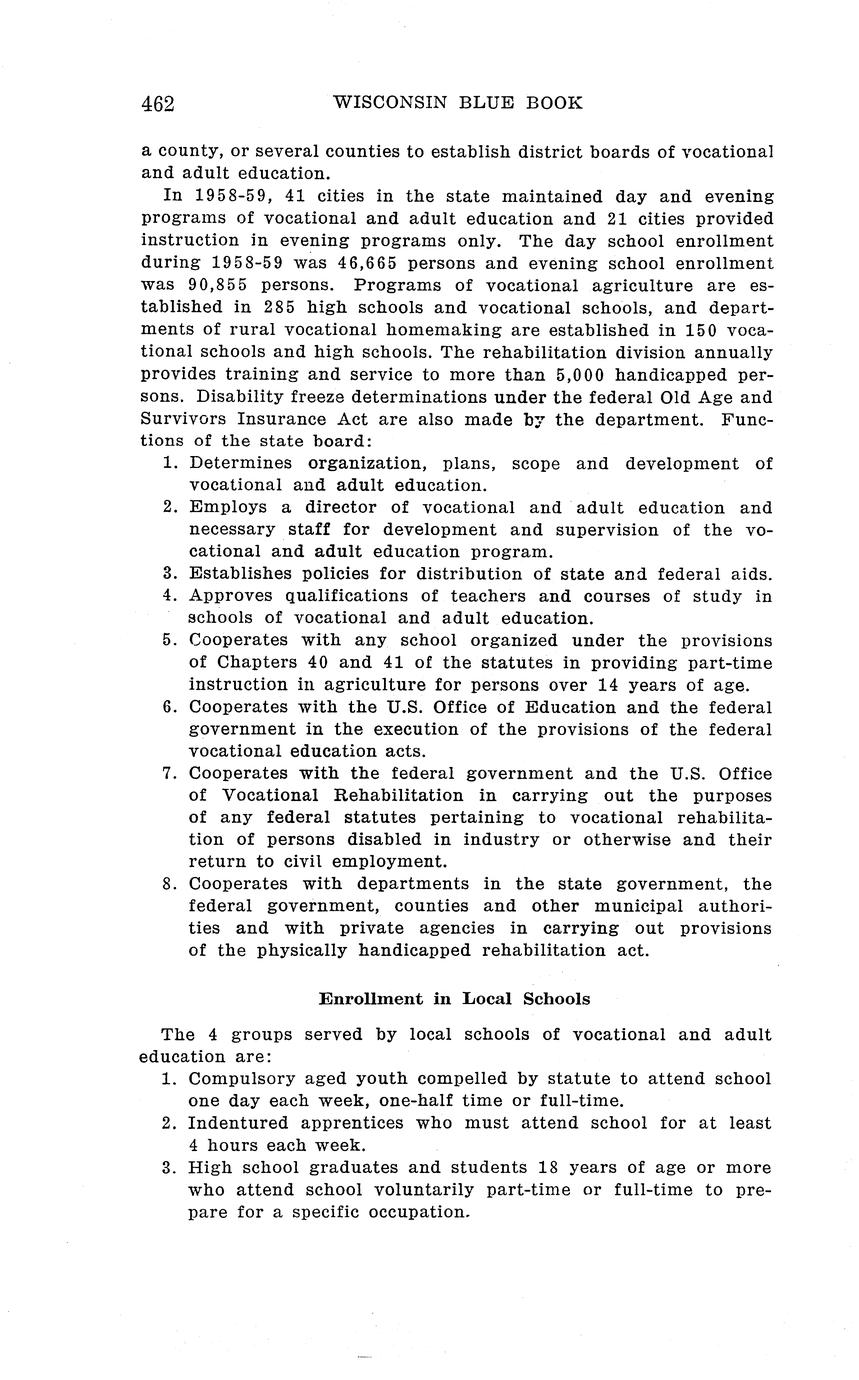 462 WISCONSIN BLUE BOOK

a county, or several counties to establish district boards of vocational and adult education.

In 1958-59, 41 cities in the state maintained day and evening programs of vocational and adult education and 21 cities provided instruction in evening programs only. The day school enrollment during 1958-59 was 46,665 persons and evening school enrollment was 90,855 persons. Programs of vocational agriculture are established in 285 high schools and vocational schools, and departments of rural vocational homemaking are established in 150 vocational schools and high schools. The rehabilitation division annually provides training and service to more than 5,000 handicapped persons. Disability freeze determinations under the federal Old Age and Survivors Insurance Act are also made by the department. Functions of the state board:

1. Determines organization, plans, scope and development of vocational and adult education.
2. Employs a director of vocational and adult education and necessary staff for development and supervision of the vocational and adult education program.
3. Establishes policies for distribution of state and federal aids.
4. Approves qualifications of teachers and courses of study in schools of vocational and adult education.
5. Cooperates with any school organized under the provisions of Chapters 40 and 41 of the statutes in providing part-time instruction in agriculture for persons over 14 years of age.
6. Cooperates with the U.S. Office of Education and the federal government in the execution of the provisions of the federal vocational education acts.
7. Cooperates with the federal government and the U.S. Office of Vocational Rehabilitation in carrying out the purposes of any federal statutes pertaining to vocational rehabilitation of persons disabled in industry or otherwise and their return to civil employment.
8. Cooperates with departments in the state government, the federal government, counties and other municipal authorities and with private agencies in carrying out provisions of the physically handicapped rehabilitation act.

Enrollment in Local Schools

The 4 groups served by local schools of vocational and adult education are:

1. Compulsory aged youth compelled by statute to attend school one day each week, one-half time or full-time.
2. Indentured apprentices who must attend school for at least 4 hours each week.
3. High school graduates and students 18 years of age or more who attend school voluntarily part-time or full-time to prepare for a specific occupation.